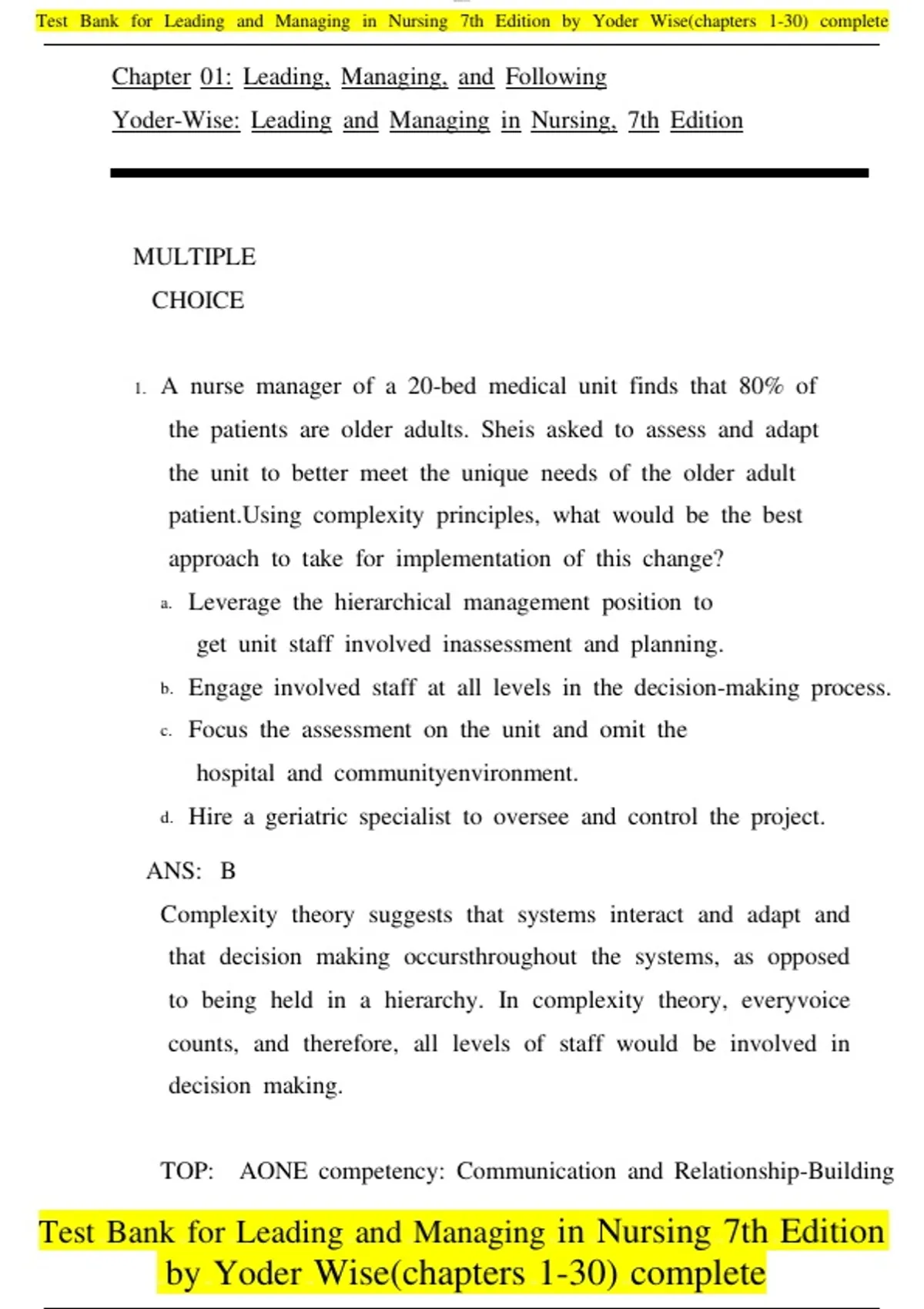 Test Bank for Leading and Managing in Nursing 7th Edition by Yoder Wise(chapters 1-30) complete

Chapter 01: Leading, Managing, and Following

Yoder-Wise: Leading and Managing in Nursing, 7th Edition

MULTIPLE CHOICE

1. A nurse manager of a 20-bed medical unit finds that 80% of the patients are older adults. Sheis asked to assess and adapt the unit to better meet the unique needs of the older adult patient.Using complexity principles, what would be the best approach to take for implementation of this change?

a. Leverage the hierarchical management position to get unit staff involved inassessment and planning.

b. Engage involved staff at all levels in the decision-making process.

c. Focus the assessment on the unit and omit the hospital and communityenvironment.

d. Hire a geriatric specialist to oversee and control the project.

ANS: B

Complexity theory suggests that systems interact and adapt and that decision making occursthroughout the systems, as opposed to being held in a hierarchy. In complexity theory, everyvoice counts, and therefore, all levels of staff would be involved in decision making.

TOP: AONE competency: Communication and Relationship-Building

Test Bank for Leading and Managing in Nursing 7th Edition by Yoder Wise(chapters 1-30) complete